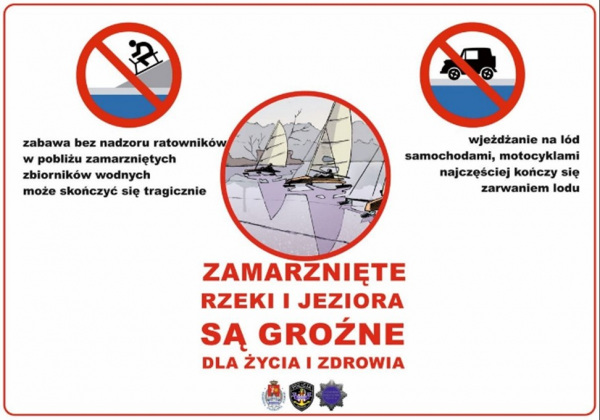 zabawa bez nadzoru ratowników w pobliżu zamarzniętych zbiorników wodnych może skończyć się tragicznie

wjeżdżanie na lód samochodami, motocyklami najczęściej kończy się zarwaniem lodu

ZAMARZNIĘTE
RZEKI I JEZIORA
SĄ GROŹNE
DLA ŻYCIA I ZDROWIA